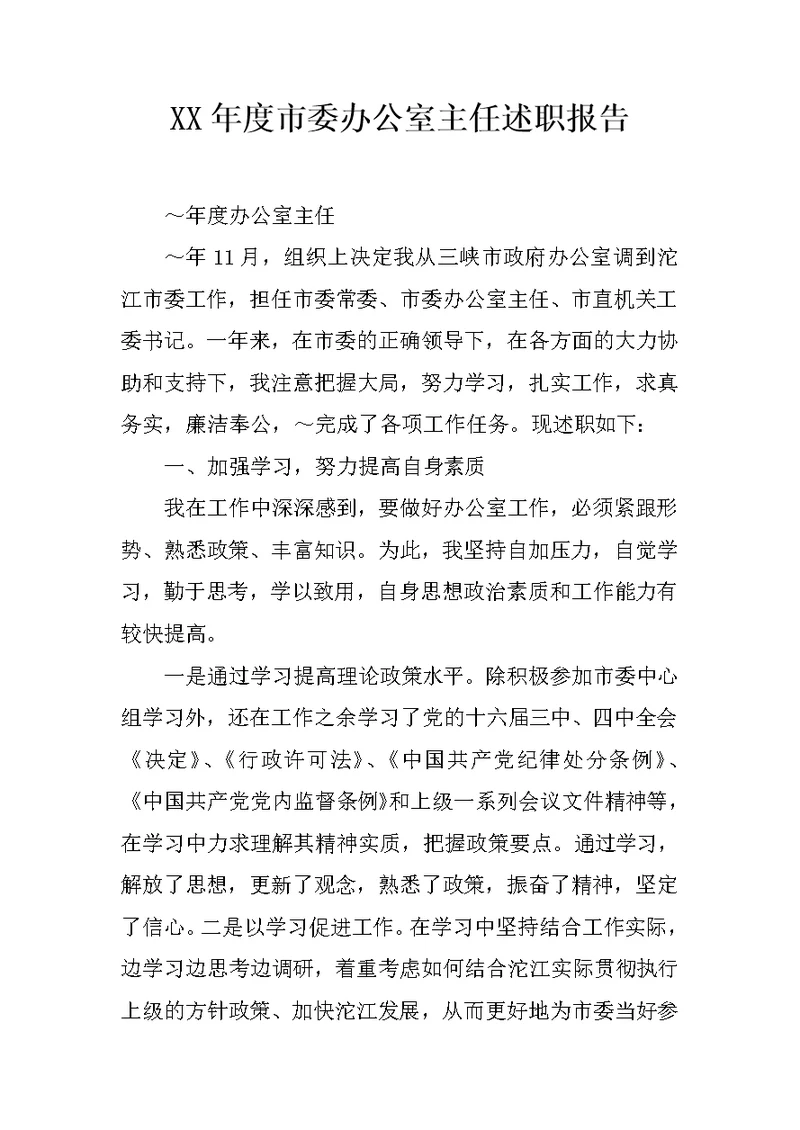 XX年度市委办公室主任述职报告

～年度办公室主任

～年11月，组织上决定我从三峡市政府办公室调到沱江市委工作，担任市委常委、市委办公室主任、市直机关工委书记。一年来，在市委的正确领导下，在各方面的大力协助和支持下，我注意把握大局，努力学习，扎实工作，求真务实，廉洁奉公，～完成了各项工作任务。现述职如下：

一、加强学习，努力提高自身素质

我在工作中深深感到，要做好办公室工作，必须紧跟形势、熟悉政策、丰富知识。为此，我坚持自加压力，自觉学习，勤于思考，学以致用，自身思想政治素质和工作能力有较快提高。

一是通过学习提高理论政策水平。除积极参加市委中心组学习外，还在工作之余学习了党的十六届三中、四中全会《决定》、《行政许可法》、《中国共产党纪律处分条例》、《中国共产党党内监督条例》和上级一系列会议文件精神等，在学习中力求理解其精神实质，把握政策要点。通过学习，解放了思想，更新了观念，熟悉了政策，振奋了精神，坚定了信心。二是以学习促进工作。在学习中坚持结合工作实际，边学习边思考边调研，着重考虑如何结合沱江实际贯彻执行上级的方针政策、加快沱江发展，从而更好地为市委当好参